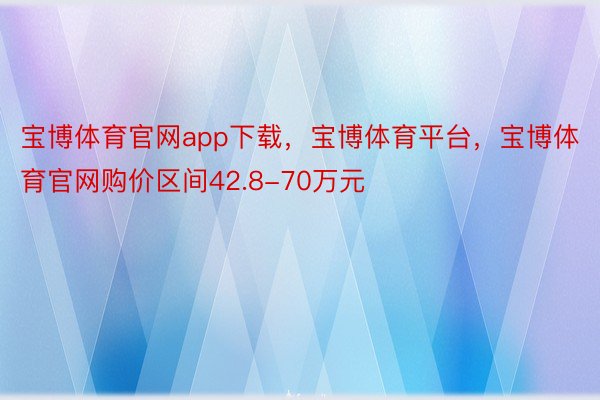 宝博体育官网app下载，宝博体育平台，宝博体育官网购价区间42.8-70万元